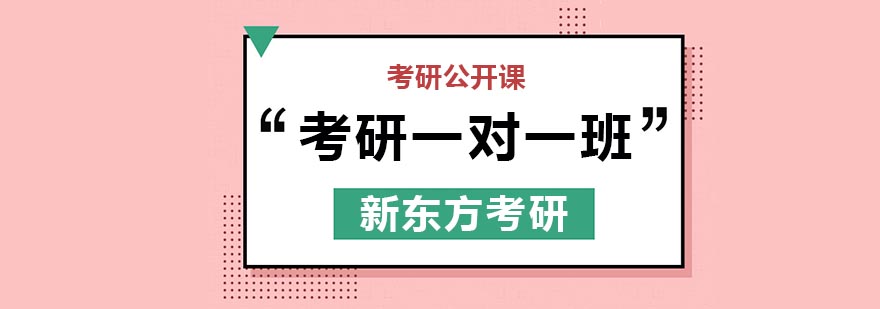 考研公开课

“考研一对一班”

新东方考研